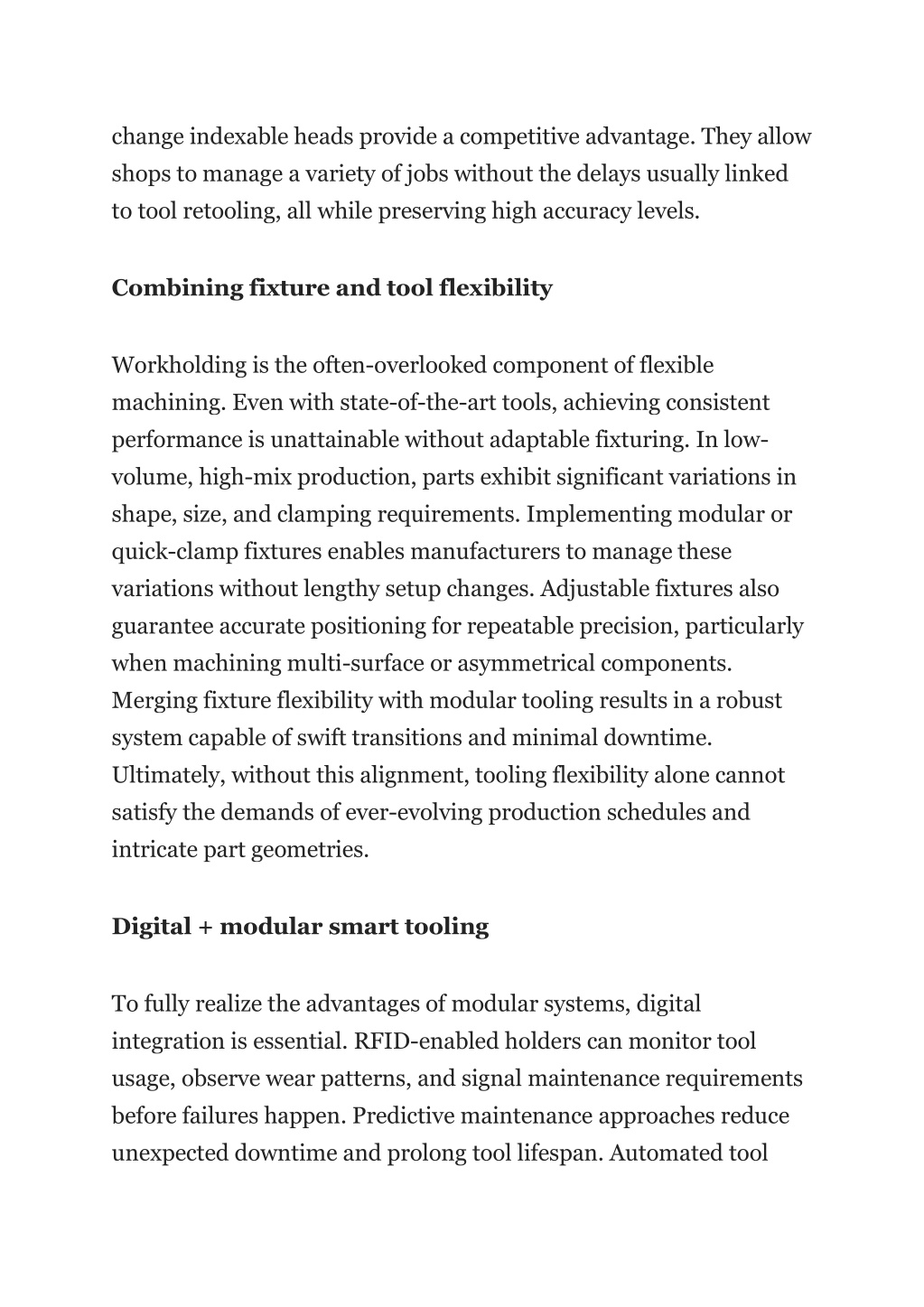 change indexable heads provide a competitive advantage. They allow shops to manage a variety of jobs without the delays usually linked to tool retooling, all while preserving high accuracy levels.

Combining fixture and tool flexibility

Workholding is the often-overlooked component of flexible machining. Even with state-of-the-art tools, achieving consistent performance is unattainable without adaptable fixturing. In low-volume, high-mix production, parts exhibit significant variations in shape, size, and clamping requirements. Implementing modular or quick-clamp fixtures enables manufacturers to manage these variations without lengthy setup changes. Adjustable fixtures also guarantee accurate positioning for repeatable precision, particularly when machining multi-surface or asymmetrical components. Merging fixture flexibility with modular tooling results in a robust system capable of swift transitions and minimal downtime. Ultimately, without this alignment, tooling flexibility alone cannot satisfy the demands of ever-evolving production schedules and intricate part geometries.

Digital + modular smart tooling

To fully realize the advantages of modular systems, digital integration is essential. RFID-enabled holders can monitor tool usage, observe wear patterns, and signal maintenance requirements before failures happen. Predictive maintenance approaches reduce unexpected downtime and prolong tool lifespan. Automated tool